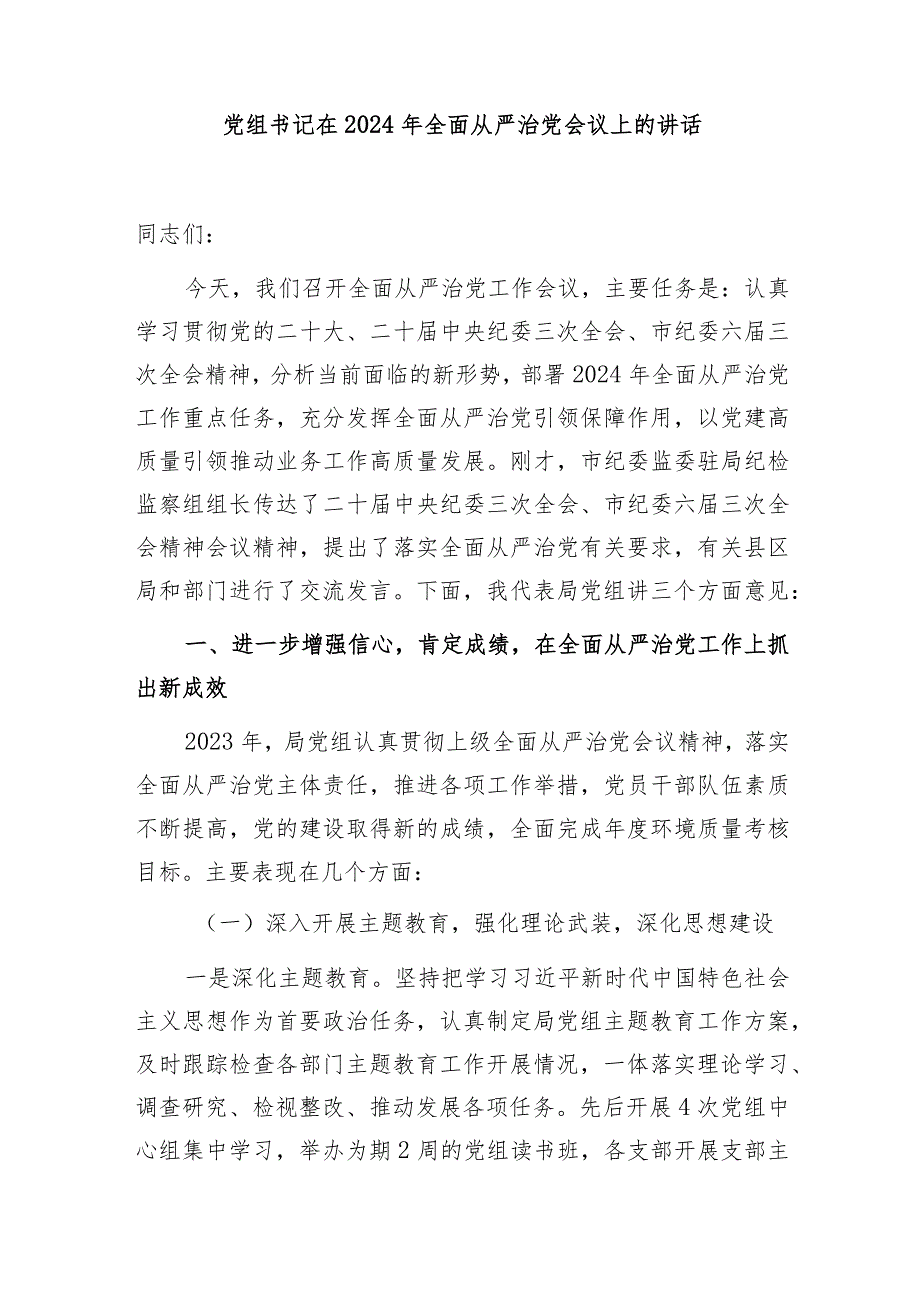 党组书记在2024年全面从严治党会议上的讲话

同志们：

今天，我们召开全面从严治党工作会议，主要任务是：认真学习贯彻党的二十大、二十届中央纪委三次全会、市纪委六届三次全会精神，分析当前面临的新形势，部署2024年全面从严治党工作重点任务，充分发挥全面从严治党引领保障作用，以党建高质量引领推动业务工作高质量发展。刚才，市纪委监委驻局纪检监察组组长传达了二十届中央纪委三次全会、市纪委六届三次全会精神会议精神，提出了落实全面从严治党有关要求，有关县区局和部门进行了交流发言。下面，我代表局党组讲三个方面意见：

一、进一步增强信心，肯定成绩，在全面从严治党工作上抓出新成效

2023年，局党组认真贯彻上级全面从严治党会议精神，落实全面从严治党主体责任，推进各项工作举措，党员干部队伍素质不断提高，党的建设取得新的成绩，全面完成年度环境质量考核目标。主要表现在几个方面：

（一）深入开展主题教育，强化理论武装，深化思想建设

一是深化主题教育。坚持把学习习近平新时代中国特色社会主义思想作为首要政治任务，认真制定局党组主题教育工作方案，及时跟踪检查各部门主题教育工作开展情况，一体落实理论学习、调查研究、检视整改、推动发展各项任务。先后开展4次党组中心组集中学习，举办为期2周的党组读书班，各支部开展支部主